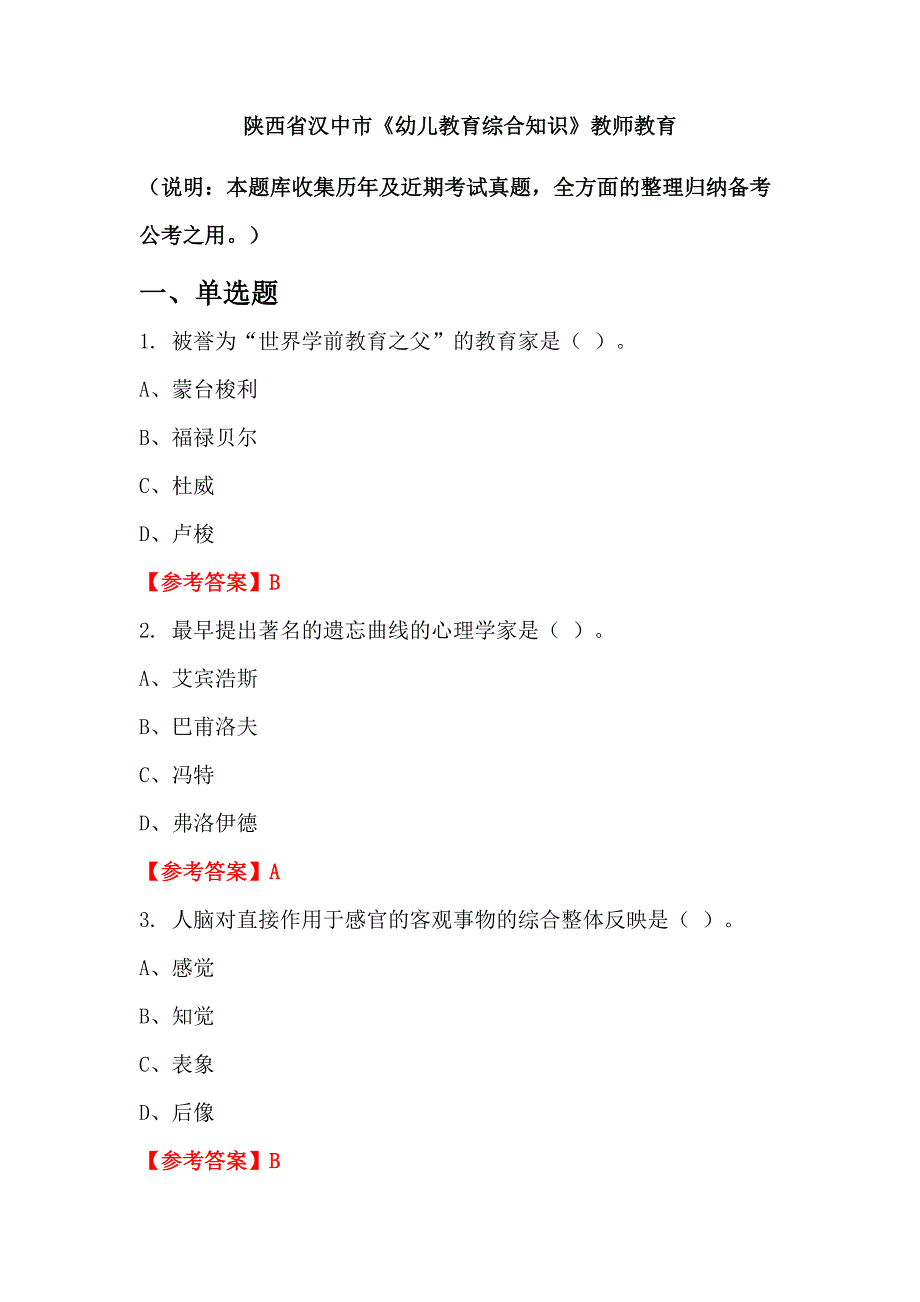 陕西省汉中市《幼儿教育综合知识》教师教育

（说明：本题库收集历年及近期考试真题，全方面的整理归纳备考公考之用。）

一、单选题

1. 被誉为“世界学前教育之父”的教育家是（ ）。

A、蒙台梭利

B、福禄贝尔

C、杜威

D、卢梭

【参考答案】B

2. 最早提出著名的遗忘曲线的心理学家是（ ）。

A、艾宾浩斯

B、巴甫洛夫

C、冯特

D、弗洛伊德

【参考答案】A

3. 人脑对直接作用于感官的客观事物的综合整体反映是（ ）。

A、感觉

B、知觉

C、表象

D、后像

【参考答案】B